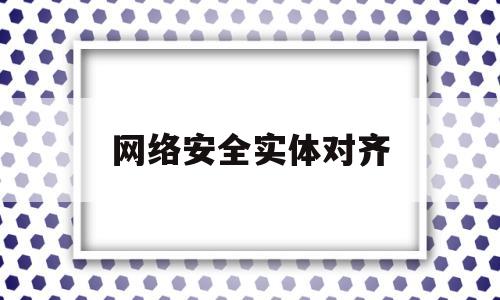 网络安全实体对齐